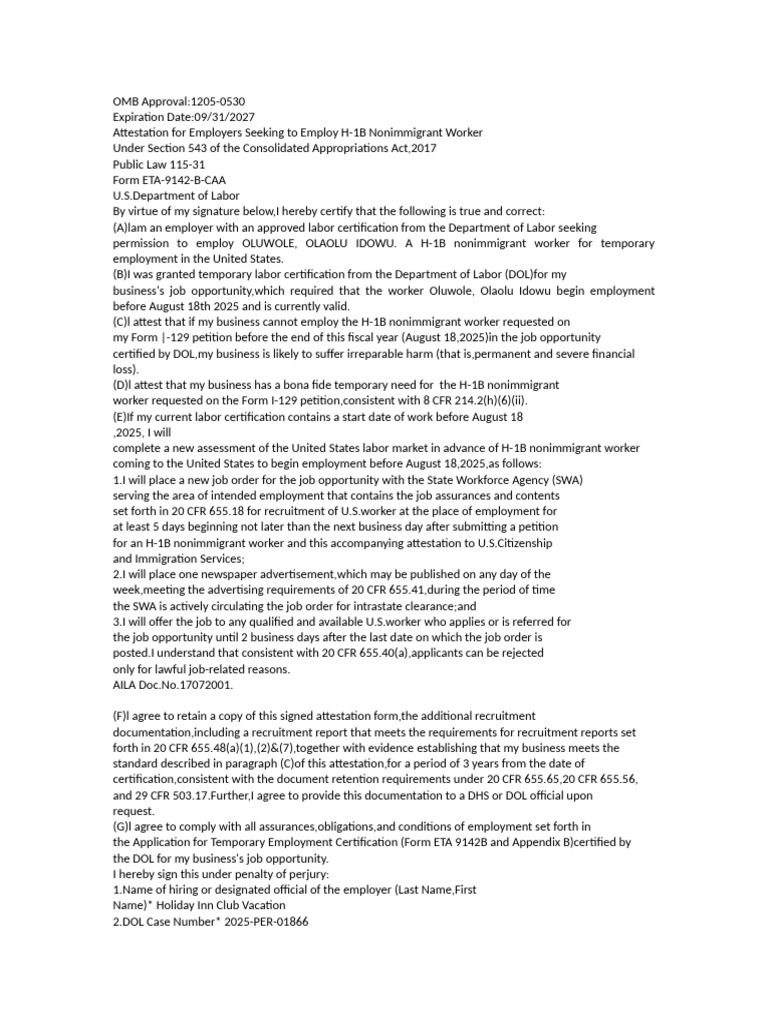 OMB Approval:1205-0530
Expiration Date:09/31/2027
Attestation for Employers Seeking to Employ H-1B Nonimmigrant Worker
Under Section 543 of the Consolidated Appropriations Act,2017
Public Law 115-31
Form ETA-9142-B-CAA
U.S.Department of Labor
By virtue of my signature below,I hereby certify that the following is true and correct:
(A)Iam an employer with an approved labor certification from the Department of Labor seeking permission to employ OLUWOLE, OLAOLU IDOWU. A H-1B nonimmigrant worker for temporary employment in the United States.
(B)I was granted temporary labor certification from the Department of Labor (DOL)for my business's job opportunity,which required that the worker Oluwole, Olaolu Idowu begin employment before August 18th 2025 and is currently valid.
(C)I attest that if my business cannot employ the H-1B nonimmigrant worker requested on my Form |-129 petition before the end of this fiscal year (August 18,2025)in the job opportunity certified by DOL,my business is likely to suffer irreparable harm (that is,permanent and severe financial loss).
(D)I attest that my business has a bona fide temporary need for the H-1B nonimmigrant worker requested on the Form I-129 petition,consistent with 8 CFR 214.2(h)(6)(ii).
(E)If my current labor certification contains a start date of work before August 18 ,2025, I will
complete a new assessment of the United States labor market in advance of H-1B nonimmigrant worker coming to the United States to begin employment before August 18,2025,as follows:
1.I will place a new job order for the job opportunity with the State Workforce Agency (SWA) serving the area of intended employment that contains the job assurances and contents set forth in 20 CFR 655.18 for recruitment of U.S.worker at the place of employment for at least 5 days beginning not later than the next business day after submitting a petition for an H-1B nonimmigrant worker and this accompanying attestation to U.S.Citizenship and Immigration Services;
2.I will place one newspaper advertisement,which may be published on any day of the week,meeting the advertising requirements of 20 CFR 655.41,during the period of time the SWA is actively circulating the job order for intrastate clearance;and
3.I will offer the job to any qualified and available U.S.worker who applies or is referred for the job opportunity until 2 business days after the last date on which the job order is posted.I understand that consistent with 20 CFR 655.40(a),applicants can be rejected only for lawful job-related reasons.
AILA Doc.No.17072001.

(F)I agree to retain a copy of this signed attestation form,the additional recruitment documentation,including a recruitment report that meets the requirements for recruitment reports set forth in 20 CFR 655.48(a)(1),(2)&(7),together with evidence establishing that my business meets the standard described in paragraph (C)of this attestation,for a period of 3 years from the date of certification,consistent with the document retention requirements under 20 CFR 655.65,20 CFR 655.56, and 29 CFR 503.17.Further,I agree to provide this documentation to a DHS or DOL official upon request.
(G)I agree to comply with all assurances,obligations,and conditions of employment set forth in the Application for Temporary Employment Certification (Form ETA 9142B and Appendix B)certified by the DOL for my business's job opportunity.
I hereby sign this under penalty of perjury:
1.Name of hiring or designated official of the employer (Last Name,First Name)* Holiday Inn Club Vacation
2.DOL Case Number* 2025-PER-01866